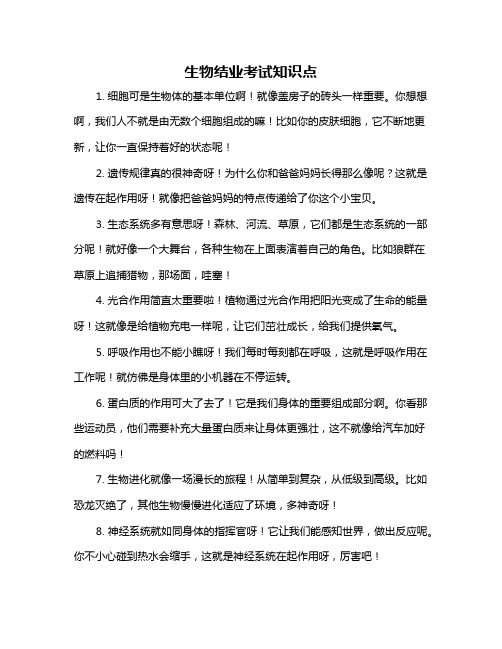 生物结业考试知识点

1. 细胞可是生物体的基本单位啊！就像盖房子的砖头一样重要。你想想啊，我们人不就是由无数个细胞组成的嘛！比如你的皮肤细胞，它不断地更新，让你一直保持着好的状态呢！

2. 遗传规律真的很神奇呀！为什么你和爸爸妈妈长得那么像呢？这就是遗传在起作用呀！就像把爸爸妈妈的特点传递给了你这个小宝贝。

3. 生态系统多有意思呀！森林、河流、草原，它们都是生态系统的一部分呢！就好像一个大舞台，各种生物在上面表演着自己的角色。比如狼群在草原上追捕猎物，那场面，哇塞！

4. 光合作用简直太重要啦！植物通过光合作用把阳光变成了生命的能量呀！这就像是给植物充电一样呢，让它们茁壮成长，给我们提供氧气。

5. 呼吸作用也不能小瞧呀！我们每时每刻都在呼吸，这就是呼吸作用在工作呢！就仿佛是身体里的小机器在不停运转。

6. 蛋白质的作用可大了去了！它是我们身体的重要组成部分啊。你看那些运动员，他们需要补充大量蛋白质来让身体更强壮，这不就像给汽车加好的燃料吗！

7. 生物进化就像一场漫长的旅程！从简单到复杂，从低级到高级。比如恐龙灭绝了，其他生物慢慢进化适应了环境，多神奇呀！

8. 神经系统就如同身体的指挥官呀！它让我们能感知世界，做出反应呢。你不小心碰到热水会缩手，这就是神经系统在起作用呀，厉害吧！